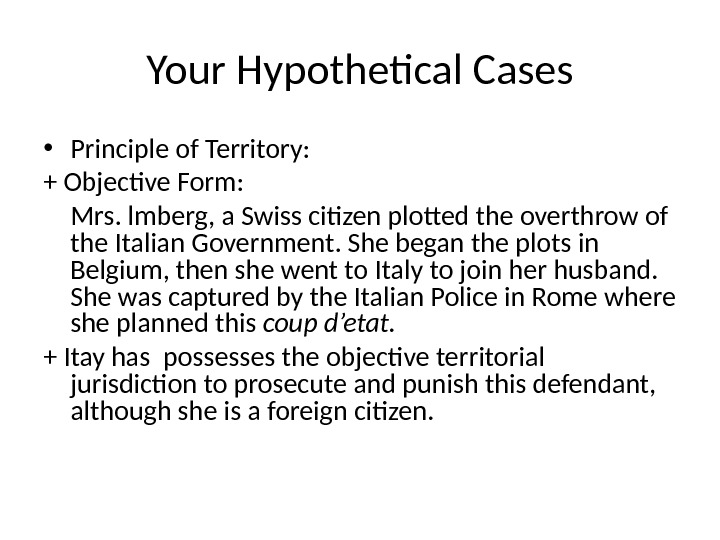 Your Hypothetical Cases

• Principle of Territory:

+ Objective Form:

Mrs. lmberg, a Swiss citizen plotted the overthrow of the Italian Government. She began the plots in Belgium, then she went to Italy to join her husband. She was captured by the Italian Police in Rome where she planned this coup d'etat.

+ Itay has possesses the objective territorial jurisdiction to prosecute and punish this defendant, although she is a foreign citizen.